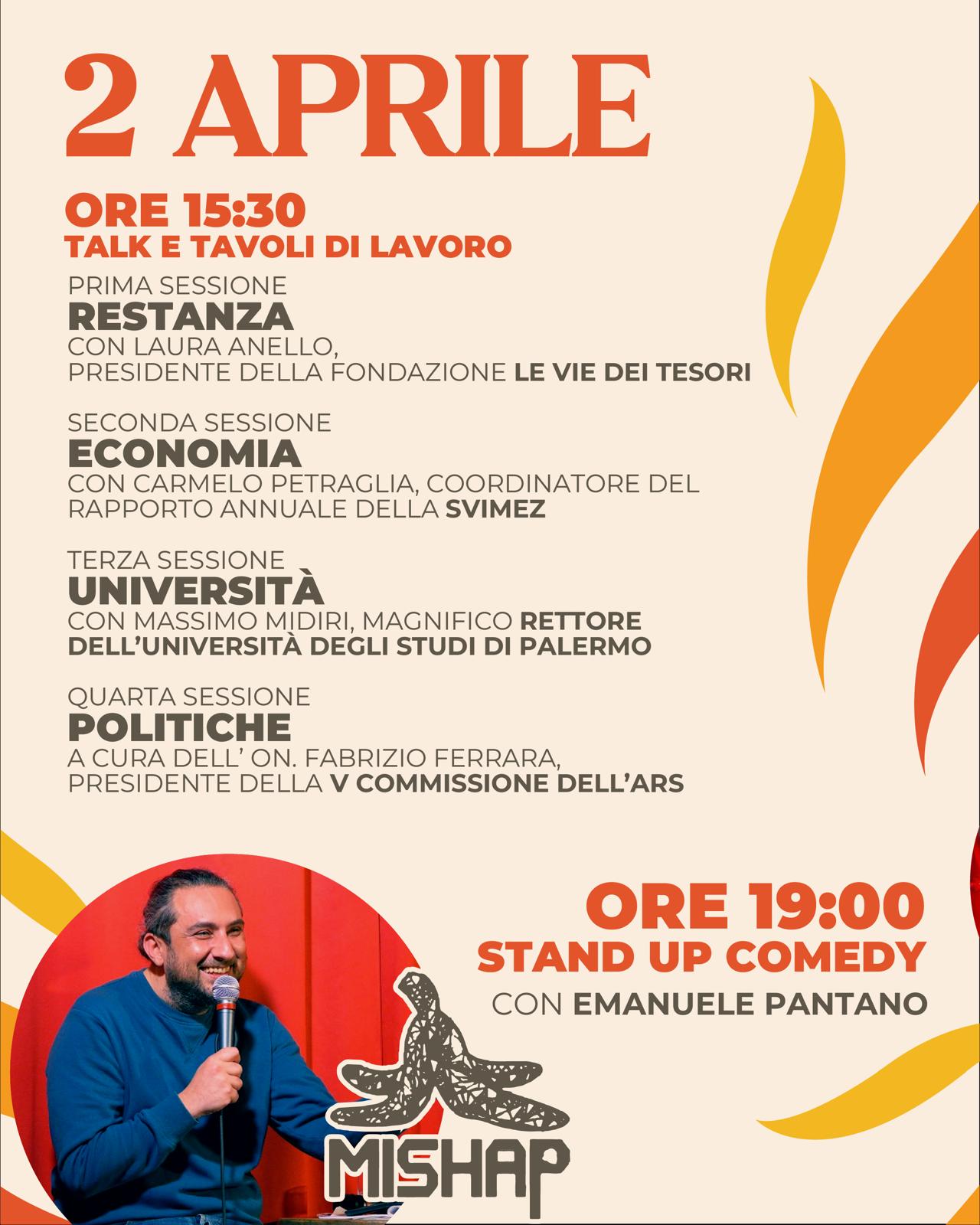 2 APRILE

ORE 15:30
TALK E TAVOLI DI LAVORO

PRIMA SESSIONE
RESTANZA
CON LAURA ANELLO, PRESIDENTE DELLA FONDAZIONE LE VIE DEI TESORI

SECONDA SESSIONE
ECONOMIA
CON CARMELO PETRAGLIA, COORDINATORE DEL RAPPORTO ANNUALE DELLA SVIMEZ

TERZA SESSIONE
UNIVERSITÀ
CON MASSIMO MIDIRI, MAGNIFICO RETTORE DELL'UNIVERSITÀ DEGLI STUDI DI PALERMO

QUARTA SESSIONE
POLITICHE
A CURA DELL' ON. FABRIZIO FERRARA, PRESIDENTE DELLA V COMMISSIONE DELL'ARS

ORE 19:00
STAND UP COMEDY
CON EMANUELE PANTANO

MISHAP